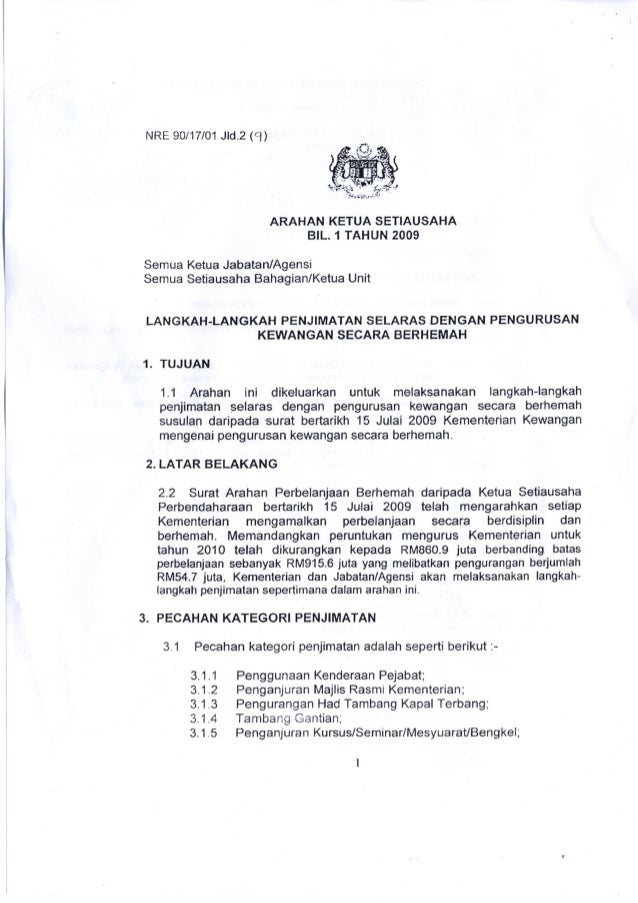 NRE 90/17/01 Jld.2 (9)

ARAHAN KETUA SETIAUSAHA
BIL. 1 TAHUN 2009

Semua Ketua Jabatan/Agensi
Semua Setiausaha Bahagian/Ketua Unit

LANGKAH-LANGKAH PENJIMATAN SELARAS DENGAN PENGURUSAN KEWANGAN SECARA BERHEMAH

1. TUJUAN

1.1 Arahan ini dikeluarkan untuk melaksanakan langkah-langkah penjimatan selaras dengan pengurusan kewangan secara berhemah susulan daripada surat bertarikh 15 Julai 2009 Kementerian Kewangan mengenai pengurusan kewangan secara berhemah.

2. LATAR BELAKANG

2.2 Surat Arahan Perbelanjaan Berhemah daripada Ketua Setiausaha Perbendaharaan bertarikh 15 Julai 2009 telah mengarahkan setiap Kementerian mengamalkan perbelanjaan secara berdisiplin dan berhemah. Memandangkan peruntukan mengurus Kementerian untuk tahun 2010 telah dikurangkan kepada RM860.9 juta berbanding batas perbelanjaan sebanyak RM915.6 juta yang melibatkan pengurangan berjumlah RM54.7 juta, Kementerian dan Jabatan/Agensi akan melaksanakan langkah-langkah penjimatan sepertimana dalam arahan ini.

3. PECAHAN KATEGORI PENJIMATAN

3.1 Pecahan kategori penjimatan adalah seperti berikut :-

3.1.1 Penggunaan Kenderaan Pejabat;
3.1.2 Penganjuran Majlis Rasmi Kementerian;
3.1.3 Pengurangan Had Tambang Kapal Terbang;
3.1.4 Tambang Gantian;
3.1.5 Penganjuran Kursus/Seminar/Mesyuarat/Bengkel;

1